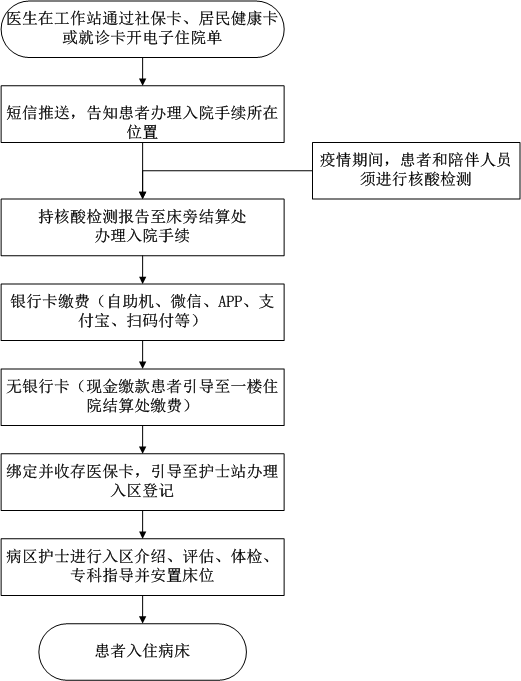 医生在工作站通过社保卡、居民健康卡或就诊卡开电子住院单

短信推送，告知患者办理入院手续所在位置

疫情期间，患者和陪伴人员须进行核酸检测

持核酸检测报告至床旁结算处办理入院手续

银行卡缴费（自助机、微信、APP、支付宝、扫码付等）

无银行卡（现金缴款患者引导至一楼住院结算处缴费）

绑定并收存医保卡，引导至护士站办理入区登记

病区护士进行入区介绍、评估、体检、专科指导并安置床位

患者入住病床